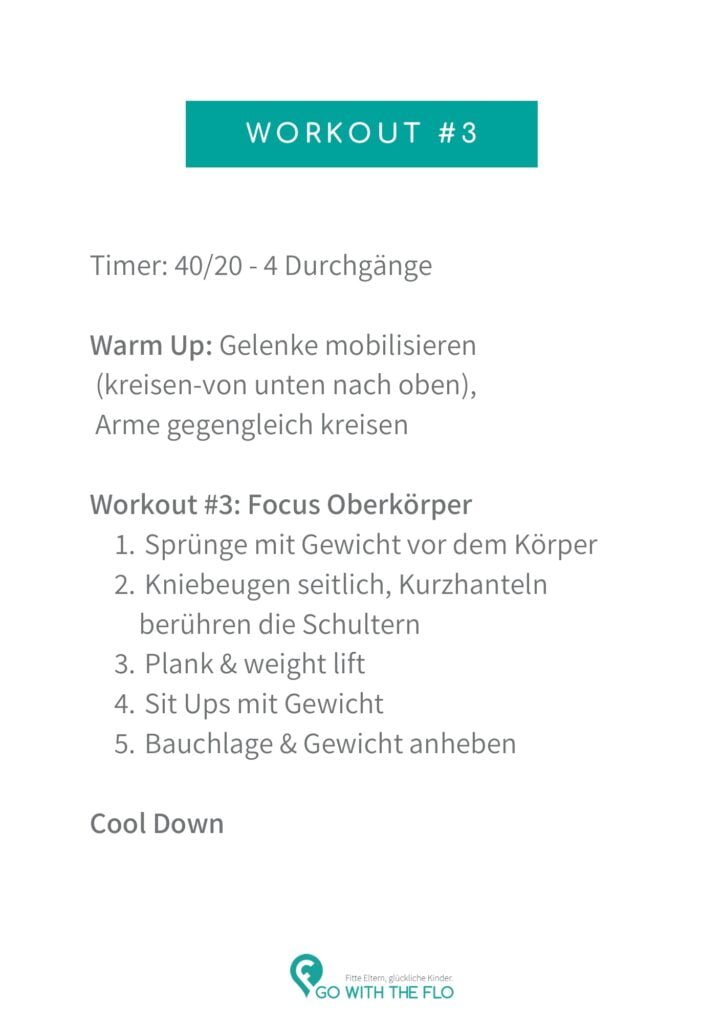 WORKOUT #3

Timer: 40/20 - 4 Durchgänge

Warm Up: Gelenke mobilisieren (kreisen-von unten nach oben), Arme gegengleich kreisen

Workout #3: Focus Oberkörper
1. Sprünge mit Gewicht vor dem Körper
2. Kniebeugen seitlich, Kurzhanteln berühren die Schultern
3. Plank & weight lift
4. Sit Ups mit Gewicht
5. Bauchlage & Gewicht anheben

Cool Down

Fitte Eltern, glückliche Kinder.
GO WITH THE FLO